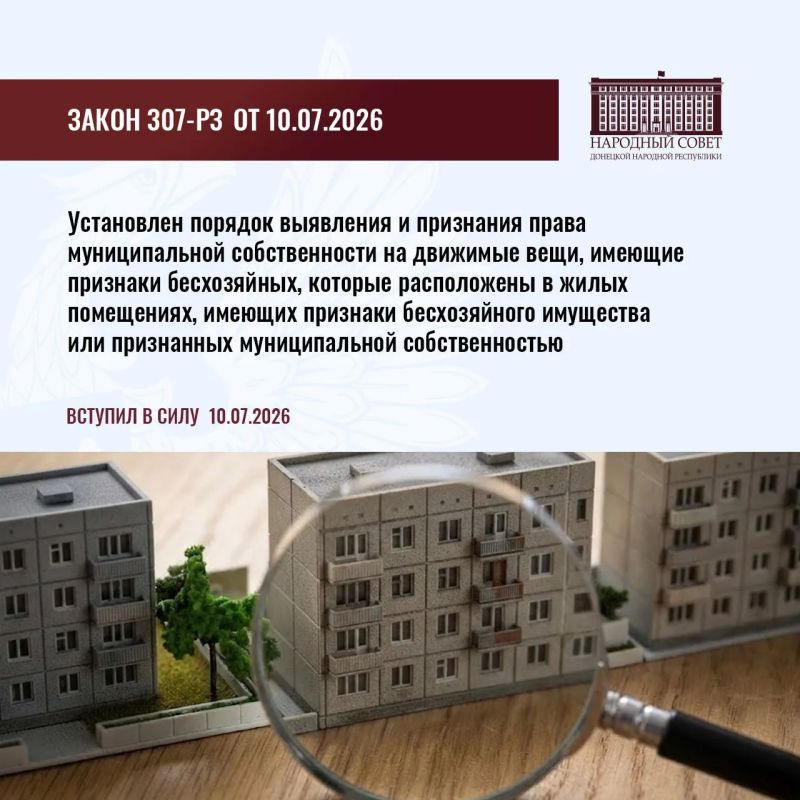 ЗАКОН 307-РЗ ОТ 10.07.2026

НАРОДНЫЙ СОВЕТ
ДОНЕЦКОЙ НАРОДНОЙ РЕСПУБЛИКИ

Установлен порядок выявления и признания права муниципальной собственности на движимые вещи, имеющие признаки бесхозяйных, которые расположены в жилых помещениях, имеющих признаки бесхозяйного имущества или признанных муниципальной собственностью

ВСТУПИЛ В СИЛУ 10.07.2026